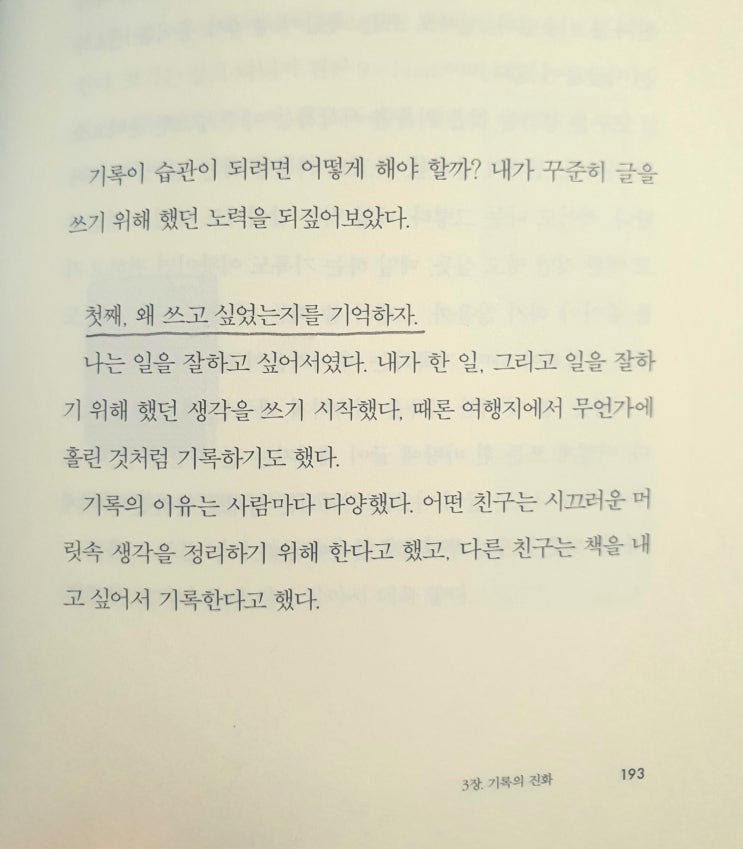 기록이 습관이 되려면 어떻게 해야 할까? 내가 꾸준히 글을 쓰기 위해 했던 노력을 되짚어보았다.

첫째, 왜 쓰고 싶었는지를 기억하자.

나는 일을 잘하고 싶어서였다. 내가 한 일, 그리고 일을 잘하기 위해 했던 생각을 쓰기 시작했다. 때론 여행지에서 무언가에 홀린 것처럼 기록하기도 했다.

기록의 이유는 사람마다 다양했다. 어떤 친구는 시끄러운 머릿속 생각을 정리하기 위해 한다고 했고, 다른 친구는 책을 내고 싶어서 기록한다고 했다.

3장. 기록의 진화 193